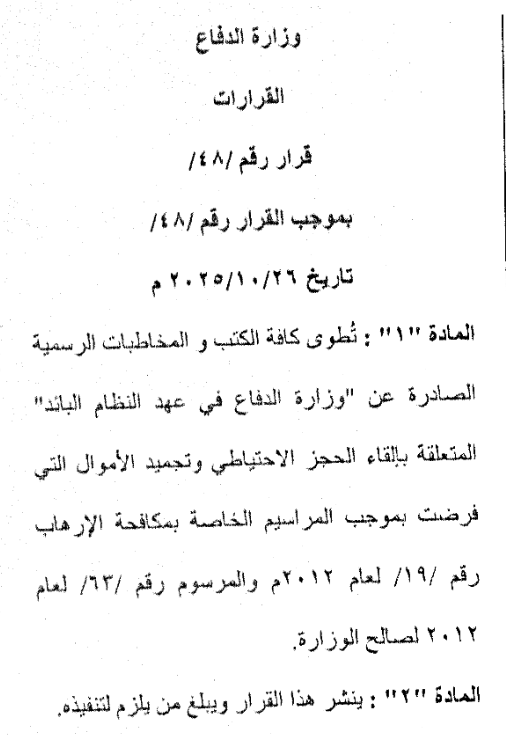 وزارة الدفاع

القرارات

قرار رقم /٤٨/

بموجب القرار رقم /٤٨/

تاريخ ٢٠٢٥/١٠/٢٦ م

المادة "١" : تُطوى كافة الكتب و المخاطبات الرسمية الصادرة عن "وزارة الدفاع في عهد النظام البائد" المتعلقة بإلقاء الحجز الاحتياطي وتجميد الأموال التي فرضت بموجب المراسيم الخاصة بمكافحة الإرهاب رقم /١٩/ لعام ٢٠١٢م والمرسوم رقم /٦٣/ لعام ٢٠١٢ لصالح الوزارة.

المادة "٢" : ينشر هذا القرار ويبلغ من يلزم لتنفيذه.